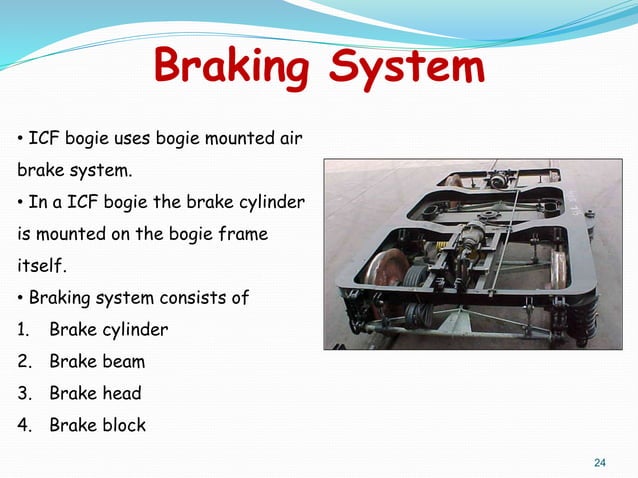 Braking System

• ICF bogie uses bogie mounted air brake system.

• In a ICF bogie the brake cylinder is mounted on the bogie frame itself.

• Braking system consists of

1. Brake cylinder
2. Brake beam
3. Brake head
4. Brake block

24